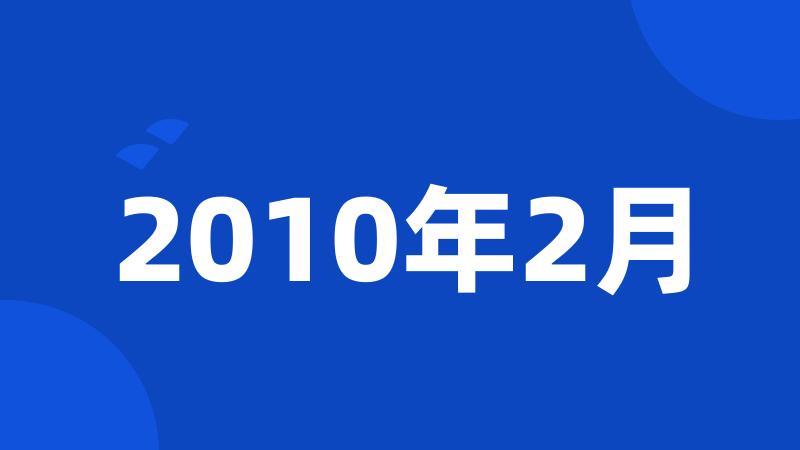 2010年2月